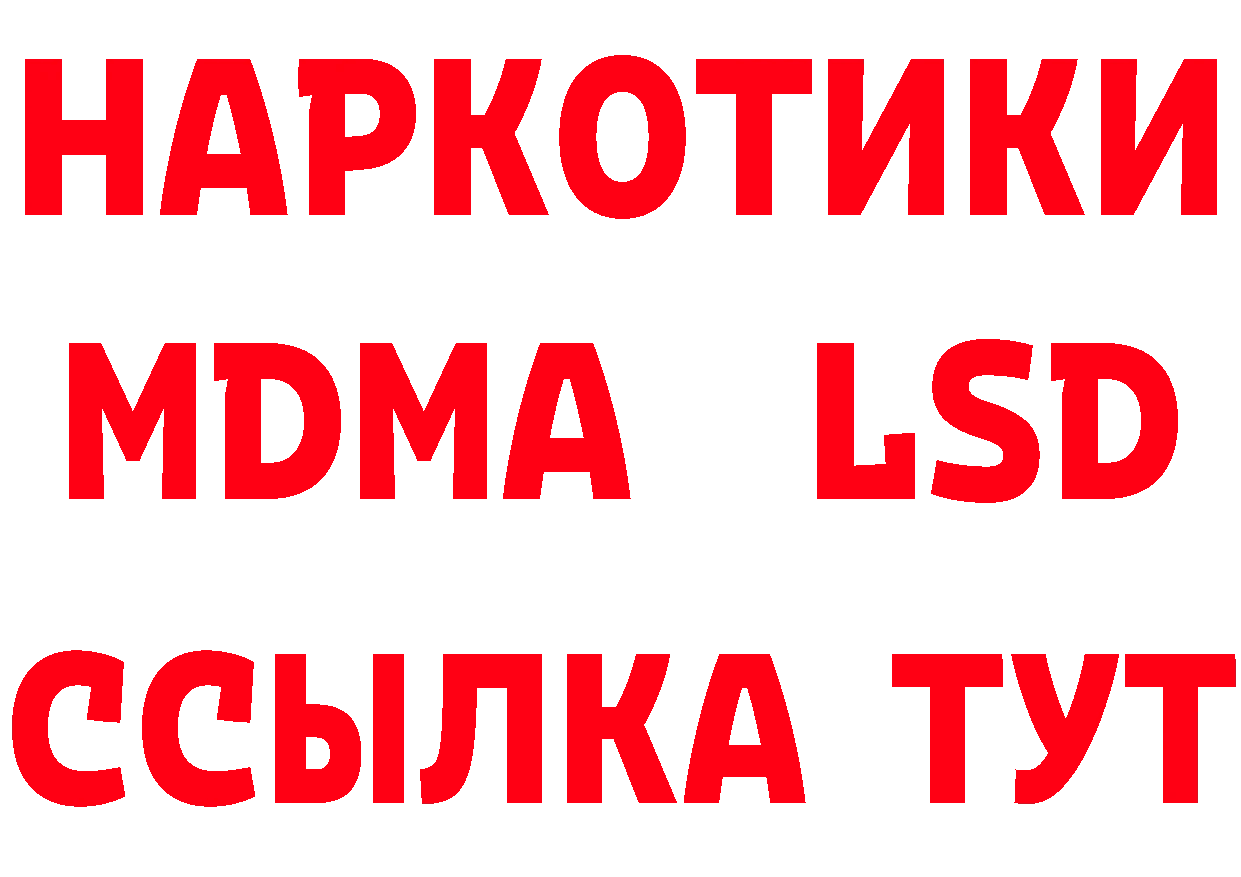 НАРКОТИКИ
MDMA LSD
ССЫЛКА ТУТ